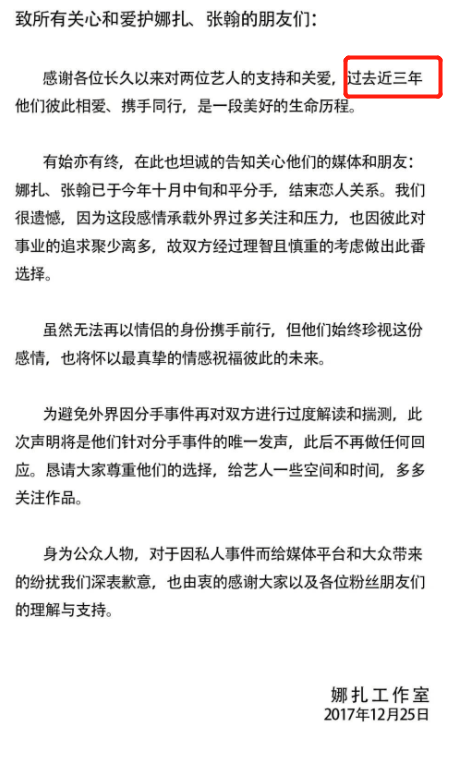 致所有关心和爱护娜扎、张翰的朋友们：

感谢各位长久以来对两位艺人的支持和关爱，过去近三年他们彼此相爱、携手同行，是一段美好的生命历程。

有始亦有终，在此也坦诚的告知关心他们的媒体和朋友：娜扎、张翰已于今年十月中旬和平分手，结束恋人关系。我们很遗憾，因为这段感情承载外界过多关注和压力，也因彼此对事业的追求聚少离多，故双方经过理智且慎重的考虑做出此番选择。

虽然无法再以情侣的身份携手前行，但他们始终珍视这份感情，也将怀以最真挚的情感祝福彼此的未来。

为避免外界因分手事件再对双方进行过度解读和揣测，此次声明将是他们针对分手事件的唯一发声，此后不再做任何回应。恳请大家尊重他们的选择，给艺人一些空间和时间，多多关注作品。

身为公众人物，对于因私人事件而给媒体平台和大众带来的纷扰我们深表歉意，也由衷的感谢大家以及各位粉丝朋友们的理解与支持。

娜扎工作室
2017年12月25日